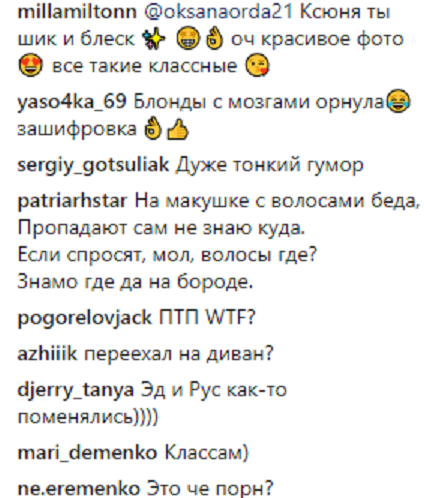 millamiltonn @oksanaorda21 Ксюня ты шик и блеск ✨ 😁👌 оч красивое фото 😍 все такие классные 😘

yaso4ka_69 Блонды с мозгами орнула😂 зашифровка 👌👍

sergiy_gotsuliak Дуже тонкий гумор

patriarhstar На макушке с волосами беда,
Пропадают сам не знаю куда.
Если спросят, мол, волосы где?
Знамо где да на бороде.

pogorelovjack ПТП WTF?

azhiiik переехал на диван?

djerry_tanya Эд и Рус как-то поменялись))))

mari_demenko Классам)

ne.eremenko Это че порн?